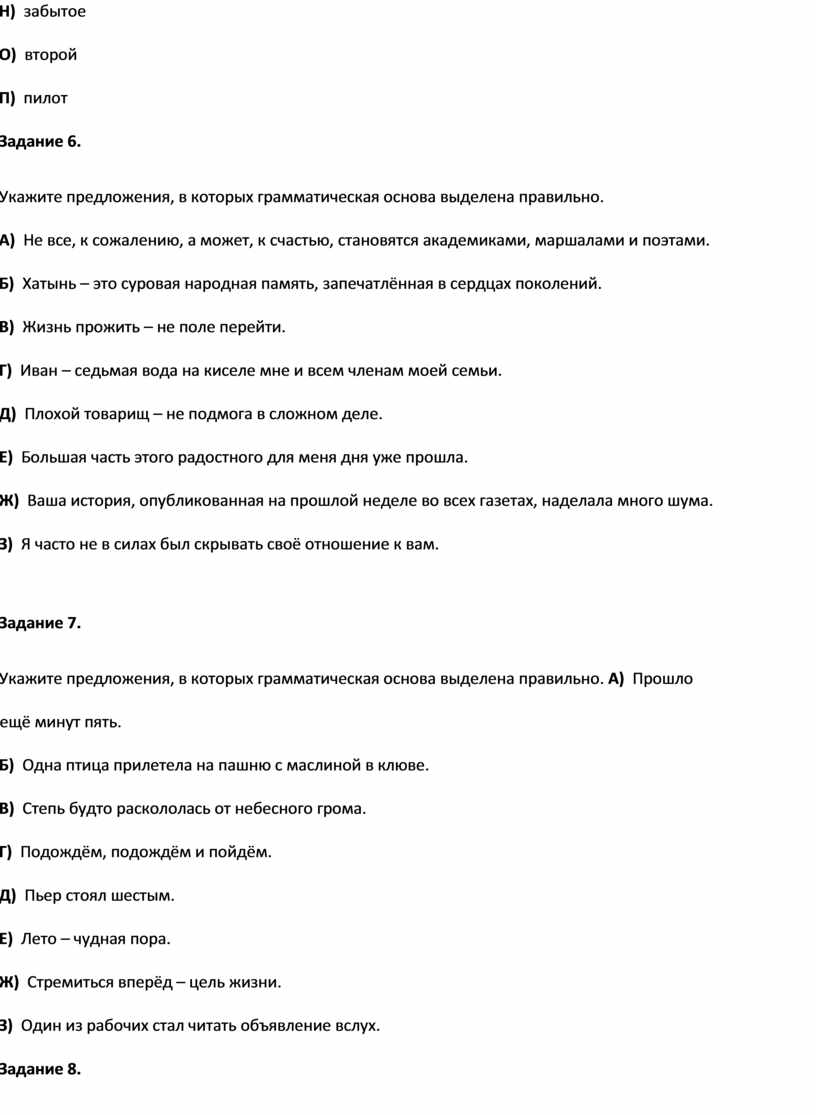 Н) забытое

О) второй

П) пилот

Задание 6.

Укажите предложения, в которых грамматическая основа выделена правильно.

А) Не все, к сожалению, а может, к счастью, становятся академиками, маршалами и поэтами.

Б) Хатынь – это суровая народная память, запечатлённая в сердцах поколений.

В) Жизнь прожить – не поле перейти.

Г) Иван – седьмая вода на киселе мне и всем членам моей семьи.

Д) Плохой товарищ – не подмога в сложном деле.

Е) Большая часть этого радостного для меня дня уже прошла.

Ж) Ваша история, опубликованная на прошлой неделе во всех газетах, наделала много шума.

З) Я часто не в силах был скрывать своё отношение к вам.

Задание 7.

Укажите предложения, в которых грамматическая основа выделена правильно. А) Прошло ещё минут пять.

Б) Одна птица прилетела на пашню с маслиной в клюве.

В) Степь будто раскололась от небесного грома.

Г) Подождём, подождём и пойдём.

Д) Пьер стоял шестым.

Е) Лето – чудная пора.

Ж) Стремиться вперёд – цель жизни.

З) Один из рабочих стал читать объявление вслух.

Задание 8.